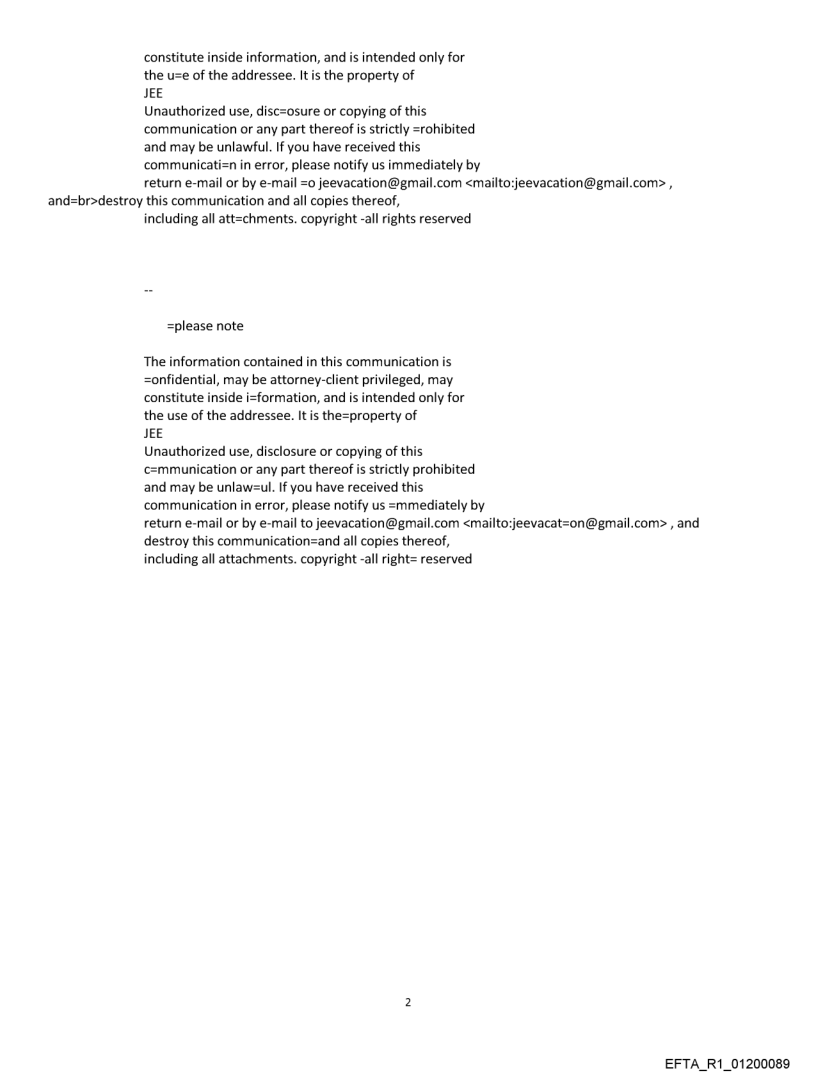 constitute inside information, and is intended only for the u=e of the addressee. It is the property of
JEE
Unauthorized use, disc=osure or copying of this communication or any part thereof is strictly =rohibited and may be unlawful. If you have received this communicati=n in error, please notify us immediately by return e-mail or by e-mail =o jeevacation@gmail.com <mailto:jeevacation@gmail.com> , and=br>destroy this communication and all copies thereof, including all att=chments. copyright -all rights reserved

--

=please note

The information contained in this communication is =onfidential, may be attorney-client privileged, may constitute inside i=formation, and is intended only for the use of the addressee. It is the=property of
JEE
Unauthorized use, disclosure or copying of this c=mmunication or any part thereof is strictly prohibited and may be unlaw=ul. If you have received this communication in error, please notify us =mmediately by return e-mail or by e-mail to jeevacation@gmail.com <mailto:jeevacat=on@gmail.com> , and destroy this communication=and all copies thereof, including all attachments. copyright -all right= reserved

2

EFTA_R1_01200089